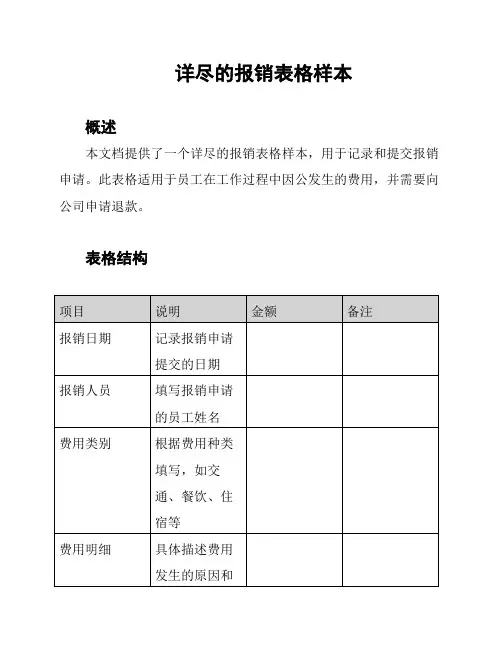 详尽的报销表格样本

概述

本文档提供了一个详尽的报销表格样本，用于记录和提交报销申请。此表格适用于员工在工作过程中因公发生的费用，并需要向公司申请退款。

表格结构

| 项目 | 说明 | 金额 | 备注 |
|---|---|---|---|
| 报销日期 | 记录报销申请提交的日期 | | |
| 报销人员 | 填写报销申请的员工姓名 | | |
| 费用类别 | 根据费用种类填写，如交通、餐饮、住宿等 | | |
| 费用明细 | 具体描述费用发生的原因和 | | |